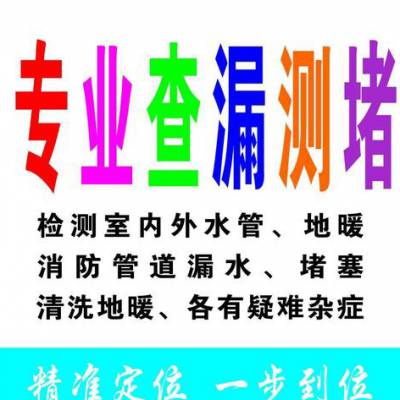 专业查漏测堵

检测室内外水管、地暖
消防管道漏水、堵塞
清洗地暖、各有疑难杂症

精准定位 一步到位